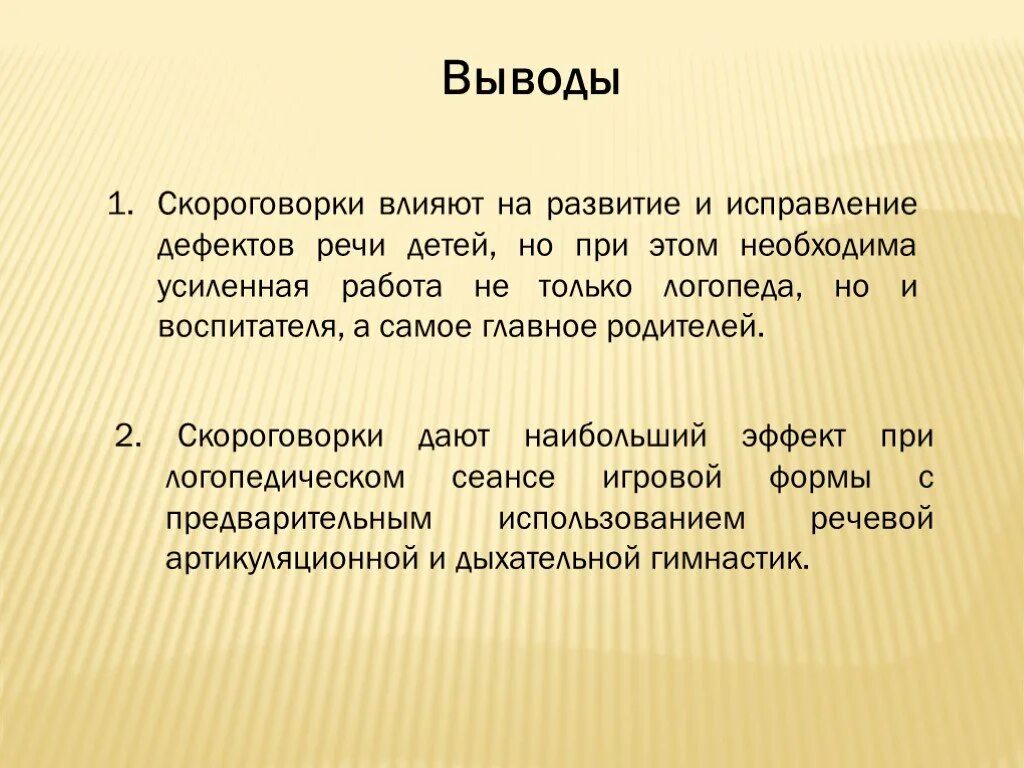 Выводы

1. Скороговорки влияют на развитие и исправление дефектов речи детей, но при этом необходима усиленная работа не только логопеда, но и воспитателя, а самое главное родителей.

2. Скороговорки дают наибольший эффект при логопедическом сеансе игровой формы с предварительным использованием речевой артикуляционной и дыхательной гимнастик.